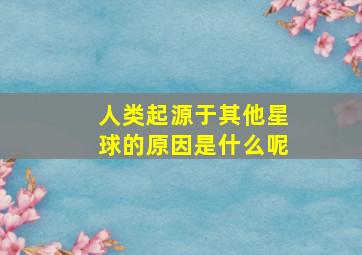 人类起源于其他星球的原因是什么呢